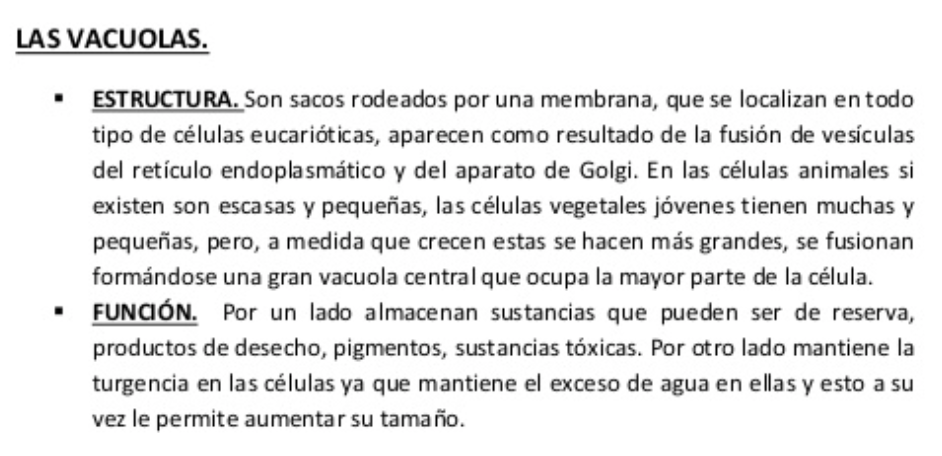 LAS VACUOLAS.

• ESTRUCTURA. Son sacos rodeados por una membrana, que se localizan en todo tipo de células eucarióticas, aparecen como resultado de la fusión de vesículas del retículo endoplasmático y del aparato de Golgi. En las células animales si existen son escasas y pequeñas, las células vegetales jóvenes tienen muchas y pequeñas, pero, a medida que crecen estas se hacen más grandes, se fusionan formándose una gran vacuola central que ocupa la mayor parte de la célula.
• FUNCIÓN. Por un lado almacenan sustancias que pueden ser de reserva, productos de desecho, pigmentos, sustancias tóxicas. Por otro lado mantiene la turgencia en las células ya que mantiene el exceso de agua en ellas y esto a su vez le permite aumentar su tamaño.